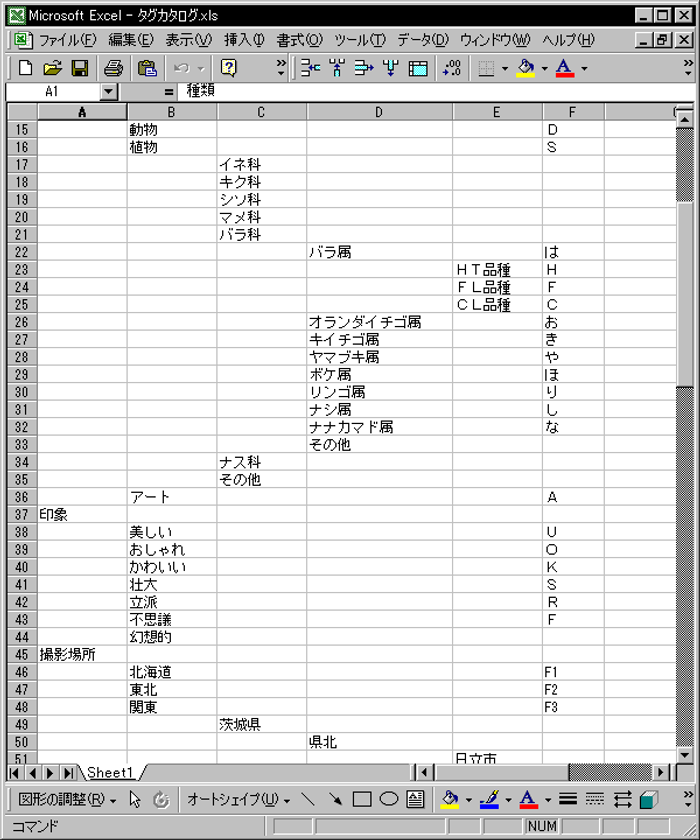 Microsoft Excel - タグカタログ.xls

ファイル(F) 編集(E) 表示(V) 挿入(I) 書式(O) ツール(T) データ(D) ウィンドウ(W) ヘルプ(H)

A1 = 種類

| | A | B | C | D | E | F |
|---|---|---|---|---|---|---|
| 15 | | 動物 | | | | D |
| 16 | | 植物 | | | | S |
| 17 | | | イネ科 | | | |
| 18 | | | キク科 | | | |
| 19 | | | シソ科 | | | |
| 20 | | | マメ科 | | | |
| 21 | | | バラ科 | | | |
| 22 | | | | バラ属 | | は |
| 23 | | | | | HT品種 | H |
| 24 | | | | | FL品種 | F |
| 25 | | | | | CL品種 | C |
| 26 | | | | オランダイチゴ属 | | お |
| 27 | | | | キイチゴ属 | | き |
| 28 | | | | ヤマブキ属 | | や |
| 29 | | | | ボケ属 | | ほ |
| 30 | | | | リンゴ属 | | り |
| 31 | | | | ナシ属 | | し |
| 32 | | | | ナナカマド属 | | な |
| 33 | | | | その他 | | |
| 34 | | | ナス科 | | | |
| 35 | | | その他 | | | |
| 36 | | アート | | | | A |
| 37 | 印象 | | | | | |
| 38 | | 美しい | | | | U |
| 39 | | おしゃれ | | | | O |
| 40 | | かわいい | | | | K |
| 41 | | 壮大 | | | | S |
| 42 | | 立派 | | | | R |
| 43 | | 不思議 | | | | F |
| 44 | | 幻想的 | | | | |
| 45 | 撮影場所 | | | | | |
| 46 | | 北海道 | | | | F1 |
| 47 | | 東北 | | | | F2 |
| 48 | | 関東 | | | | F3 |
| 49 | | | 茨城県 | | | |
| 50 | | | | 県北 | | |
| 51 | | | | | 日立市 | |

Sheet1

図形の調整(R) オートシェイプ(U)

コマンド NUM